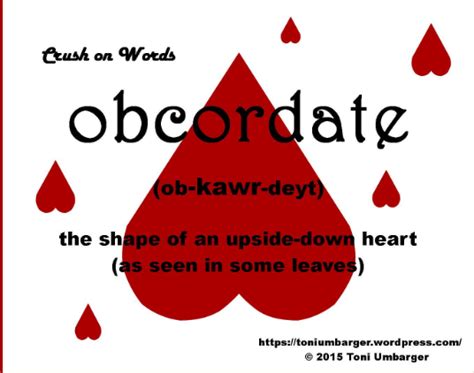 Crush on Words

obcordate

(ob-kawr-deyt)

the shape of an upside-down heart (as seen in some leaves)

https://toniumbarger.wordpress.com/
© 2015 Toni Umbarger